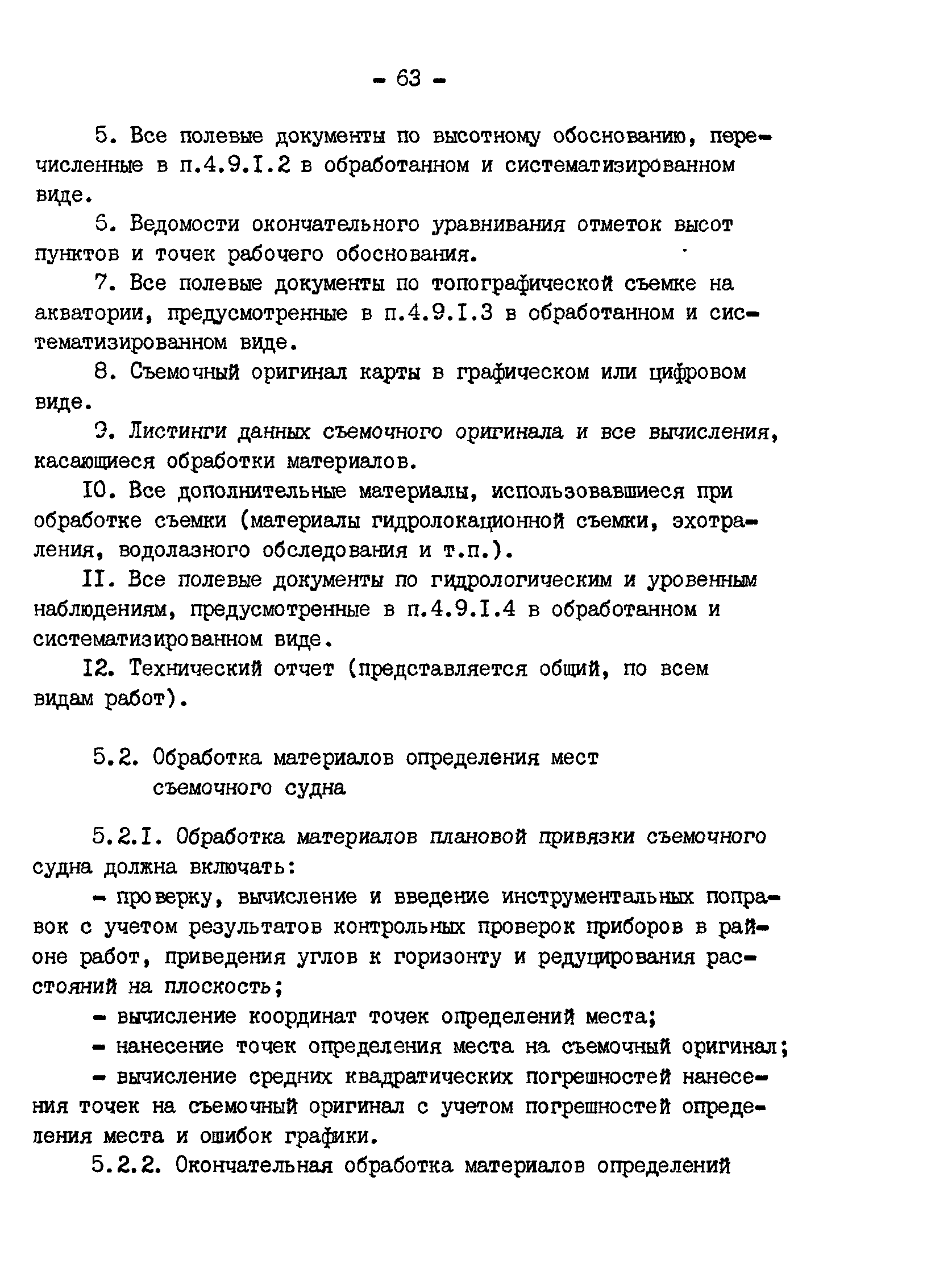 - 63 -

5. Все полевые документы по высотному обоснованию, перечисленные в п.4.9.I.2 в обработанном и систематизированном виде.

6. Ведомости окончательного уравнивания отметок высот пунктов и точек рабочего обоснования.

7. Все полевые документы по топографической съемке на акватории, предусмотренные в п.4.9.I.3 в обработанном и систематизированном виде.

8. Съемочный оригинал карты в графическом или цифровом виде.

9. Листинги данных съемочного оригинала и все вычисления, касающиеся обработки материалов.

IO. Все дополнительные материалы, использовавшиеся при обработке съемки (материалы гидролокационной съемки, эхотраления, водолазного обследования и т.п.).

II. Все полевые документы по гидрологическим и уровенным наблюдениям, предусмотренные в п.4.9.I.4 в обработанном и систематизированном виде.

I2. Технический отчет (представляется общий, по всем видам работ).

5.2. Обработка материалов определения мест съемочного судна

5.2.I. Обработка материалов плановой привязки съемочного судна должна включать:

- проверку, вычисление и введение инструментальных поправок с учетом результатов контрольных проверок приборов в районе работ, приведения углов к горизонту и редуцирования расстояний на плоскость;

- вычисление координат точек определений места;

- нанесение точек определения места на съемочный оригинал;

- вычисление средних квадратических погрешностей нанесения точек на съемочный оригинал с учетом погрешностей определения места и ошибок графики.

5.2.2. Окончательная обработка материалов определений